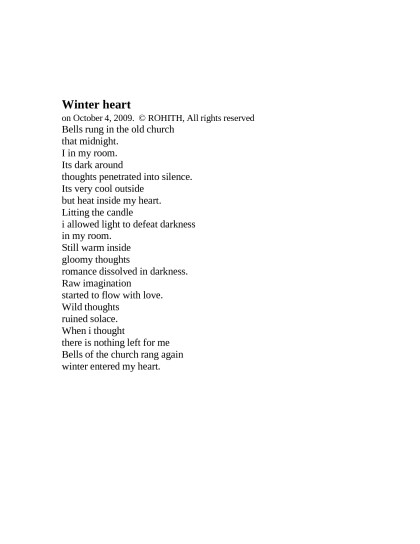 Winter heart
on October 4, 2009. © ROHITH, All rights reserved
Bells rung in the old church
that midnight.
I in my room.
Its dark around
thoughts penetrated into silence.
Its very cool outside
but heat inside my heart.
Litting the candle
i allowed light to defeat darkness
in my room.
Still warm inside
gloomy thoughts
romance dissolved in darkness.
Raw imagination
started to flow with love.
Wild thoughts
ruined solace.
When i thought
there is nothing left for me
Bells of the church rang again
winter entered my heart.